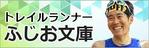 トレイルランナー
ふじお文庫